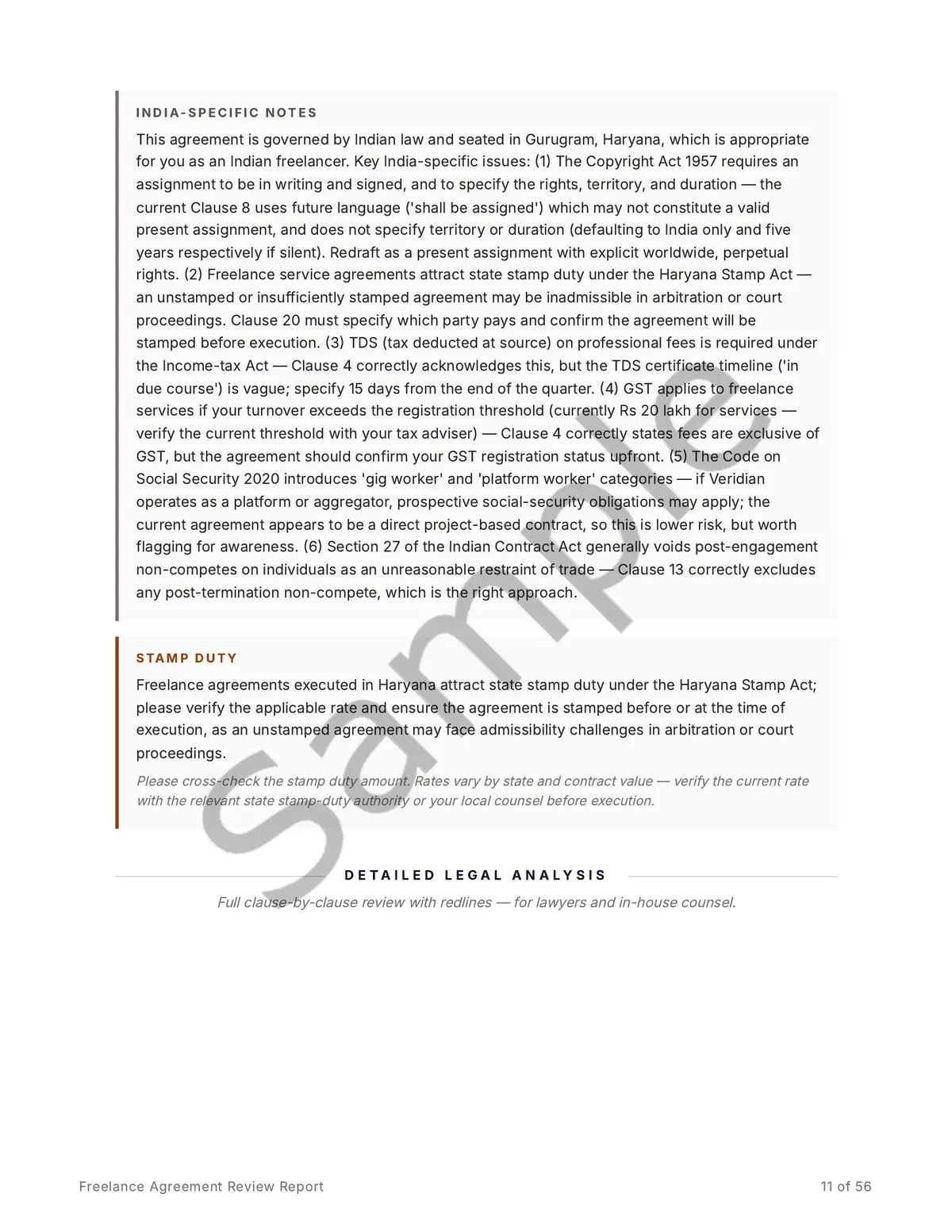 INDIA-SPECIFIC NOTES

This agreement is governed by Indian law and seated in Gurugram, Haryana, which is appropriate for you as an Indian freelancer. Key India-specific issues: (1) The Copyright Act 1957 requires an assignment to be in writing and signed, and to specify the rights, territory, and duration — the current Clause 8 uses future language ('shall be assigned') which may not constitute a valid present assignment, and does not specify territory or duration (defaulting to India only and five years respectively if silent). Redraft as a present assignment with explicit worldwide, perpetual rights. (2) Freelance service agreements attract state stamp duty under the Haryana Stamp Act — an unstamped or insufficiently stamped agreement may be inadmissible in arbitration or court proceedings. Clause 20 must specify which party pays and confirm the agreement will be stamped before execution. (3) TDS (tax deducted at source) on professional fees is required under the Income-tax Act — Clause 4 correctly acknowledges this, but the TDS certificate timeline ('in due course') is vague; specify 15 days from the end of the quarter. (4) GST applies to freelance services if your turnover exceeds the registration threshold (currently Rs 20 lakh for services — verify the current threshold with your tax adviser) — Clause 4 correctly states fees are exclusive of GST, but the agreement should confirm your GST registration status upfront. (5) The Code on Social Security 2020 introduces 'gig worker' and 'platform worker' categories — if Veridian operates as a platform or aggregator, prospective social-security obligations may apply; the current agreement appears to be a direct project-based contract, so this is lower risk, but worth flagging for awareness. (6) Section 27 of the Indian Contract Act generally voids post-engagement non-competes on individuals as an unreasonable restraint of trade — Clause 13 correctly excludes any post-termination non-compete, which is the right approach.

STAMP DUTY

Freelance agreements executed in Haryana attract state stamp duty under the Haryana Stamp Act; please verify the applicable rate and ensure the agreement is stamped before or at the time of execution, as an unstamped agreement may face admissibility challenges in arbitration or court proceedings.

Please cross-check the stamp duty amount. Rates vary by state and contract value — verify the current rate with the relevant state stamp-duty authority or your local counsel before execution.

DETAILED LEGAL ANALYSIS

Full clause-by-clause review with redlines — for lawyers and in-house counsel.

Freelance Agreement Review Report

11 of 56

Sample